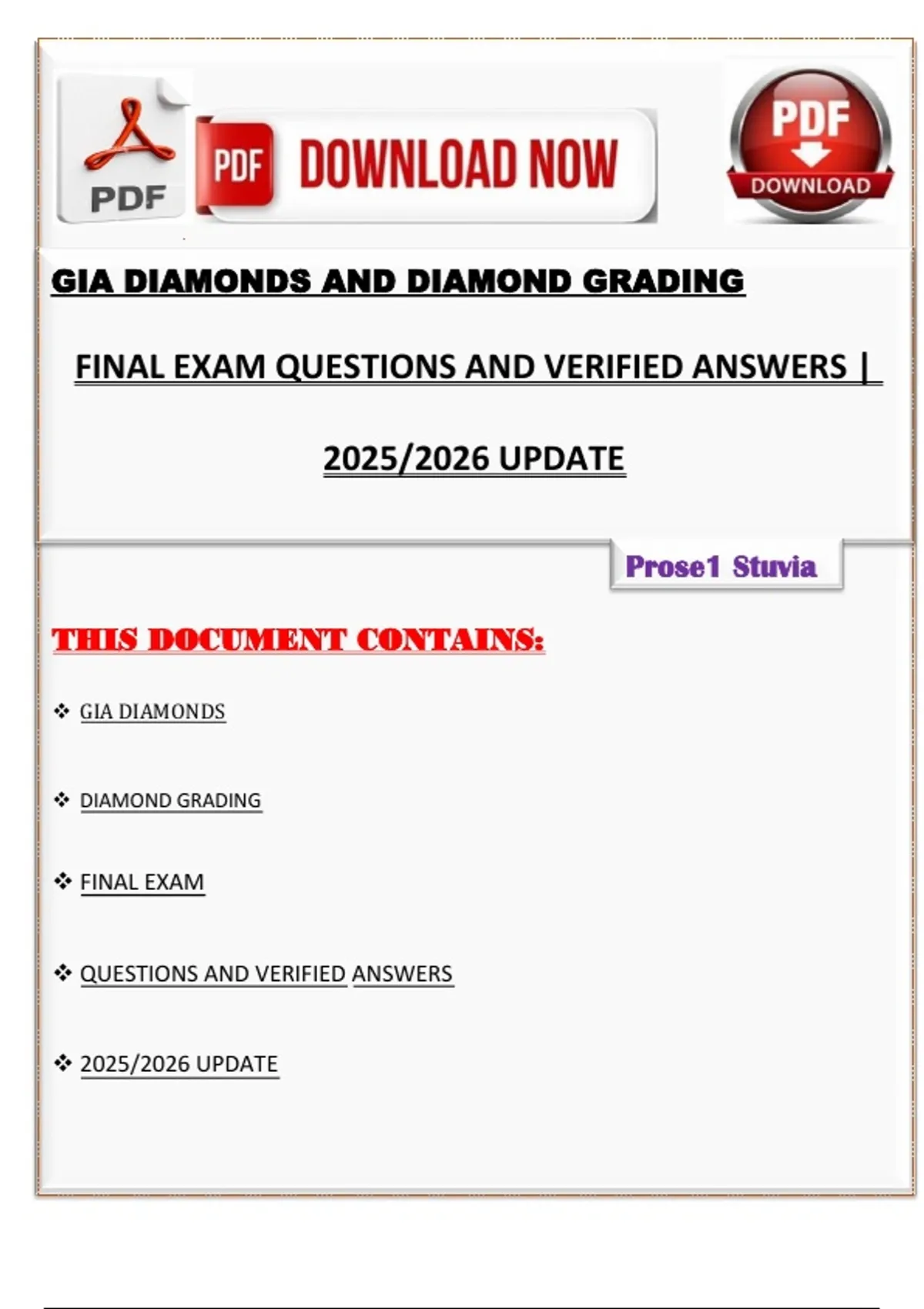 PDF

PDF DOWNLOAD NOW

PDF DOWNLOAD

GIA DIAMONDS AND DIAMOND GRADING

FINAL EXAM QUESTIONS AND VERIFIED ANSWERS |

2025/2026 UPDATE

Prose1 Stuvia

THIS DOCUMENT CONTAINS:

❖ GIA DIAMONDS

❖ DIAMOND GRADING

❖ FINAL EXAM

❖ QUESTIONS AND VERIFIED ANSWERS

❖ 2025/2026 UPDATE